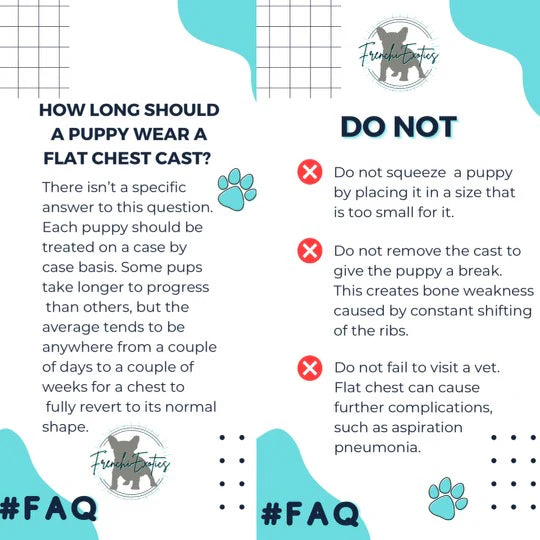 HOW LONG SHOULD A PUPPY WEAR A FLAT CHEST CAST?

There isn't a specific answer to this question. Each puppy should be treated on a case by case basis. Some pups take longer to progress than others, but the average tends to be anywhere from a couple of days to a couple of weeks for a chest to fully revert to its normal shape.

Frenchi Exotics

#FAQ

Frenchi Exotics

DO NOT

Do not squeeze a puppy by placing it in a size that is too small for it.

Do not remove the cast to give the puppy a break. This creates bone weakness caused by constant shifting of the ribs.

Do not fail to visit a vet. Flat chest can cause further complications, such as aspiration pneumonia.

#FAQ